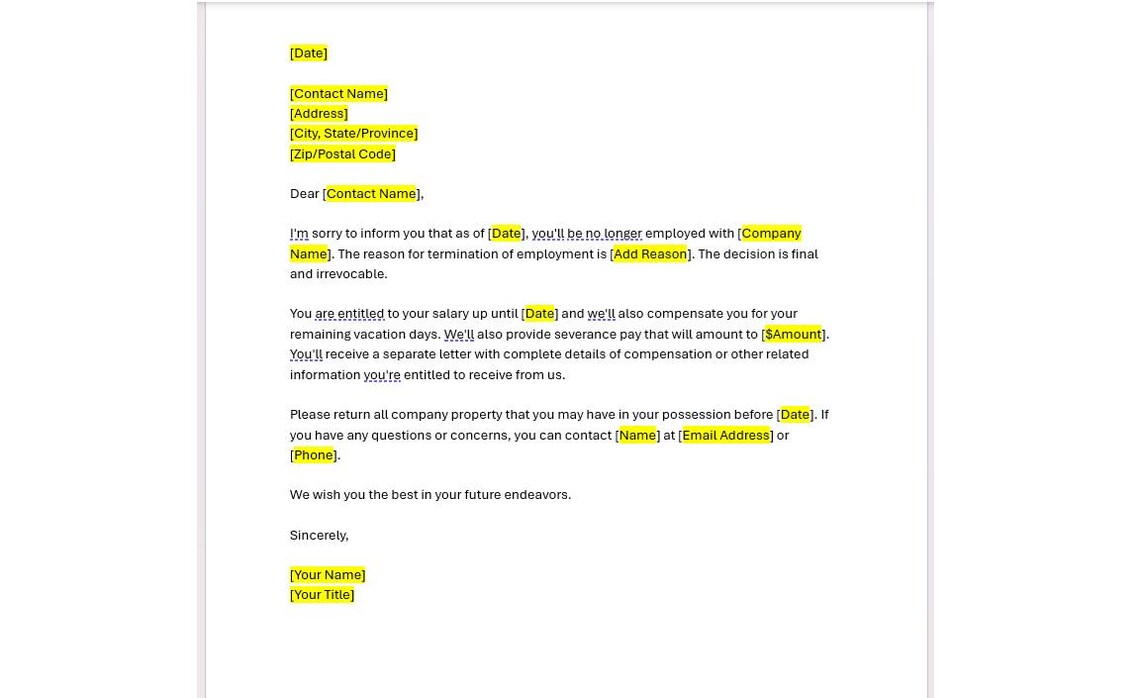 [Date]

[Contact Name]
[Address]
[City, State/Province]
[Zip/Postal Code]

Dear [Contact Name],

I'm sorry to inform you that as of [Date], you'll be no longer employed with [Company Name]. The reason for termination of employment is [Add Reason]. The decision is final and irrevocable.

You are entitled to your salary up until [Date] and we'll also compensate you for your remaining vacation days. We'll also provide severance pay that will amount to [$Amount]. You'll receive a separate letter with complete details of compensation or other related information you're entitled to receive from us.

Please return all company property that you may have in your possession before [Date]. If you have any questions or concerns, you can contact [Name] at [Email Address] or [Phone].

We wish you the best in your future endeavors.

Sincerely,

[Your Name]
[Your Title]